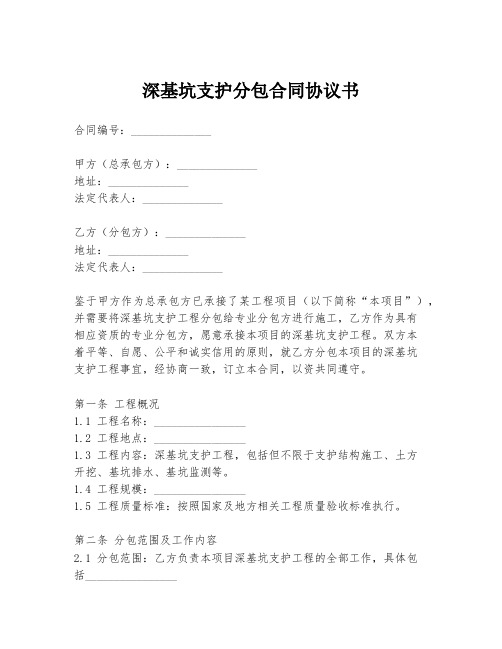 深基坑支护分包合同协议书

合同编号：______________

甲方（总承包方）：______________
地址：______________
法定代表人：______________

乙方（分包方）：______________
地址：______________
法定代表人：______________

鉴于甲方作为总承包方已承接了某工程项目（以下简称“本项目”），并需要将深基坑支护工程分包给专业分包方进行施工，乙方作为具有相应资质的专业分包方，愿意承接本项目的深基坑支护工程。双方本着平等、自愿、公平和诚实信用的原则，就乙方分包本项目的深基坑支护工程事宜，经协商一致，订立本合同，以资共同遵守。

第一条 工程概况
1.1 工程名称：________________
1.2 工程地点：________________
1.3 工程内容：深基坑支护工程，包括但不限于支护结构施工、土方开挖、基坑排水、基坑监测等。
1.4 工程规模：________________
1.5 工程质量标准：按照国家及地方相关工程质量验收标准执行。

第二条 分包范围及工作内容
2.1 分包范围：乙方负责本项目深基坑支护工程的全部工作，具体包括________________